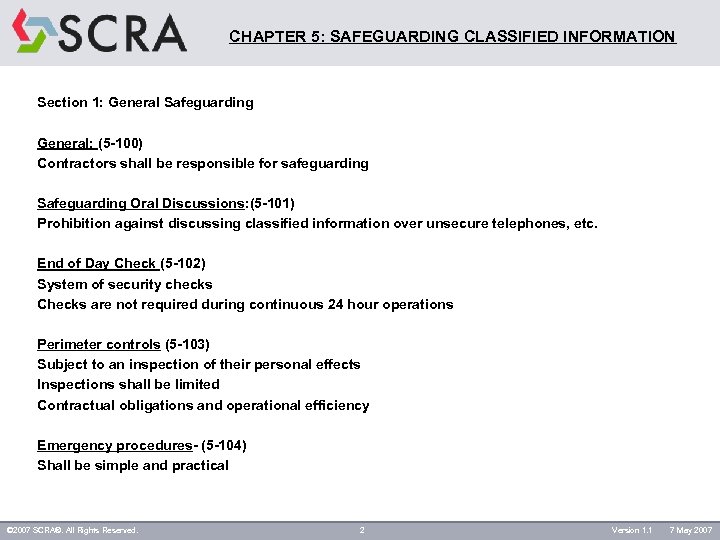 SCRA

CHAPTER 5: SAFEGUARDING CLASSIFIED INFORMATION

Section 1: General Safeguarding

General: (5-100)
Contractors shall be responsible for safeguarding

Safeguarding Oral Discussions:(5-101)
Prohibition against discussing classified information over unsecure telephones, etc.

End of Day Check (5-102)
System of security checks
Checks are not required during continuous 24 hour operations

Perimeter controls (5-103)
Subject to an inspection of their personal effects
Inspections shall be limited
Contractual obligations and operational efficiency

Emergency procedures- (5-104)
Shall be simple and practical

©2007 SCRA®. All Rights Reserved. 2 Version 1.1 7 May 2007